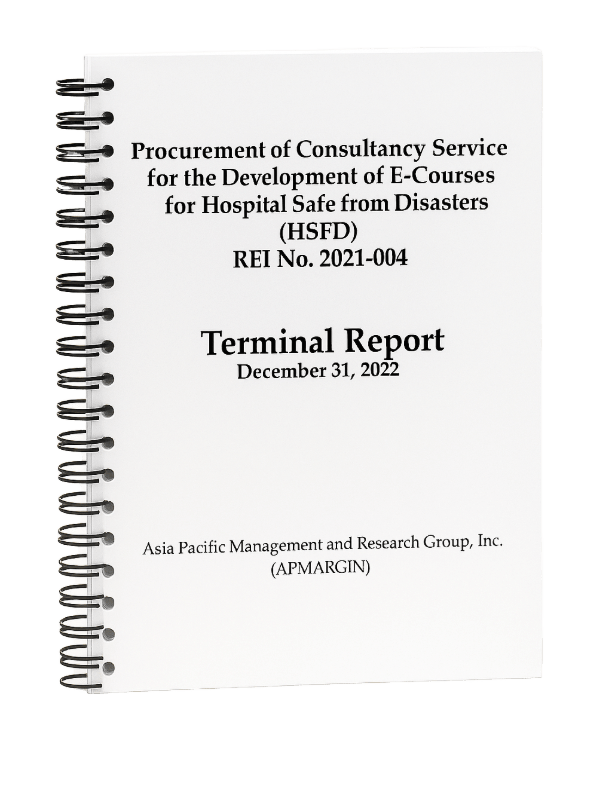 Procurement of Consultancy Service for the Development of E-Courses for Hospital Safe from Disasters (HSFD)
REI No. 2021-004

Terminal Report
December 31, 2022

Asia Pacific Management and Research Group, Inc.
(APMARGIN)